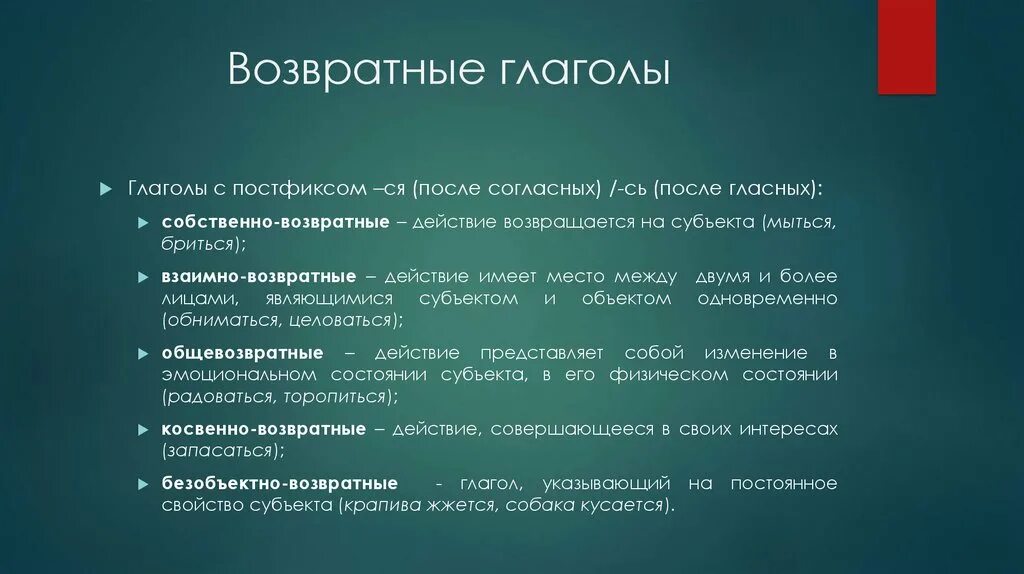 Возвратные глаголы

Глаголы с постфиксом –ся (после согласных) /-сь (после гласных):

собственно-возвратные – действие возвращается на субъекта (мыться, бриться);

взаимно-возвратные – действие имеет место между двумя и более лицами, являющимися субъектом и объектом одновременно (обниматься, целоваться);

общевозвратные – действие представляет собой изменение в эмоциональном состоянии субъекта, в его физическом состоянии (радоваться, торопиться);

косвенно-возвратные – действие, совершающееся в своих интересах (запасаться);

безобъектно-возвратные - глагол, указывающий на постоянное свойство субъекта (крапива жжется, собака кусается).